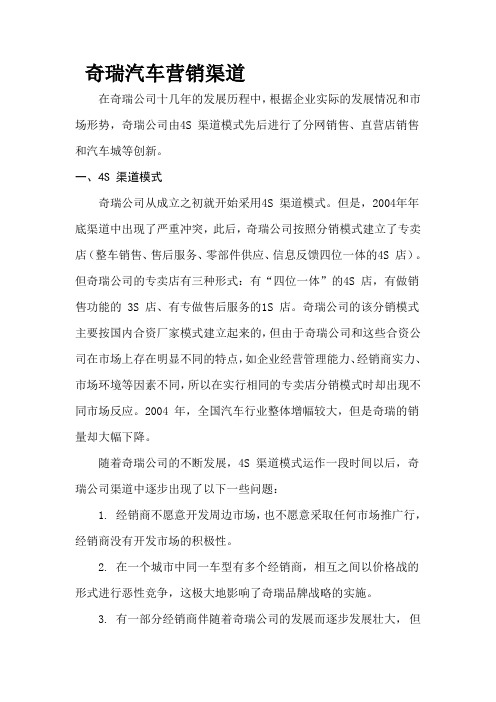 奇瑞汽车营销渠道

在奇瑞公司十几年的发展历程中，根据企业实际的发展情况和市场形势，奇瑞公司由4S 渠道模式先后进行了分网销售、直营店销售和汽车城等创新。

一、4S 渠道模式

奇瑞公司从成立之初就开始采用4S 渠道模式。但是，2004年年底渠道中出现了严重冲突，此后，奇瑞公司按照分销模式建立了专卖店（整车销售、售后服务、零部件供应、信息反馈四位一体的4S 店）。但奇瑞公司的专卖店有三种形式：有“四位一体”的4S 店，有做销售功能的 3S 店、有专做售后服务的1S 店。奇瑞公司的该分销模式主要按国内合资厂家模式建立起来的，但由于奇瑞公司和这些合资公司在市场上存在明显不同的特点，如企业经营管理能力、经销商实力、市场环境等因素不同，所以在实行相同的专卖店分销模式时却出现不同市场反应。2004 年，全国汽车行业整体增幅较大，但是奇瑞的销量却大幅下降。

随着奇瑞公司的不断发展，4S 渠道模式运作一段时间以后，奇瑞公司渠道中逐步出现了以下一些问题：

1. 经销商不愿意开发周边市场，也不愿意采取任何市场推广行，经销商没有开发市场的积极性。

2. 在一个城市中同一车型有多个经销商，相互之间以价格战的形式进行恶性竞争，这极大地影响了奇瑞品牌战略的实施。

3. 有一部分经销商伴随着奇瑞公司的发展而逐步发展壮大，但